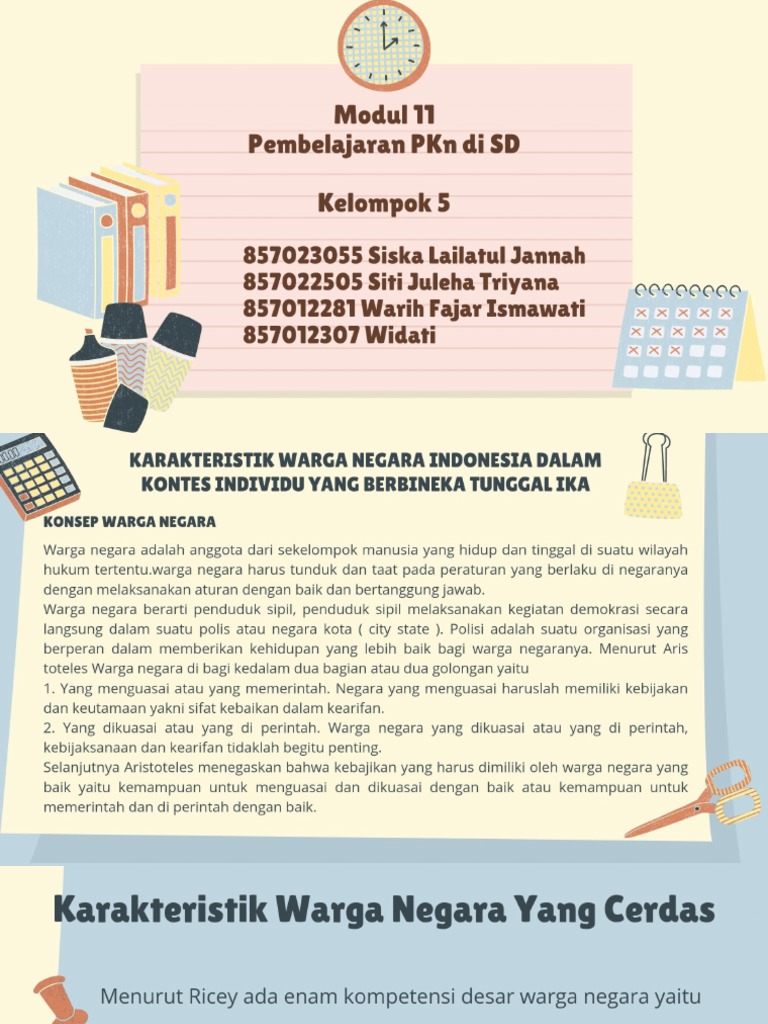 Modul 11
Pembelajaran PKn di SD

Kelompok 5

857023055 Siska Lailatul Jannah
857022505 Siti Juleha Triyana
857012281 Warih Fajar Ismawati
857012307 Widati

KARAKTERISTIK WARGA NEGARA INDONESIA DALAM KONTES INDIVIDU YANG BERBINEKA TUNGGAL IKA

KONSEP WARGA NEGARA

Warga negara adalah anggota dari sekelompok manusia yang hidup dan tinggal di suatu wilayah hukum tertentu.warga negara harus tunduk dan taat pada peraturan yang berlaku di negaranya dengan melaksanakan aturan dengan baik dan bertanggung jawab.
Warga negara berarti penduduk sipil, penduduk sipil melaksanakan kegiatan demokrasi secara langsung dalam suatu polis atau negara kota ( city state ). Polisi adalah suatu organisasi yang berperan dalam memberikan kehidupan yang lebih baik bagi warga negaranya. Menurut Aris toteles Warga negara di bagi kedalam dua bagian atau dua golongan yaitu
1. Yang menguasai atau yang memerintah. Negara yang menguasai haruslah memiliki kebijakan dan keutamaan yakni sifat kebaikan dalam kearifan.
2. Yang dikuasai atau yang di perintah. Warga negara yang dikuasai atau yang di perintah, kebijaksanaan dan kearifan tidaklah begitu penting.
Selanjutnya Aristoteles menegaskan bahwa kebajikan yang harus dimiliki oleh warga negara yang baik yaitu kemampuan untuk menguasai dan dikuasai dengan baik atau kemampuan untuk memerintah dan di perintah dengan baik.

Karakteristik Warga Negara Yang Cerdas

Menurut Ricey ada enam kompetensi desar warga negara yaitu